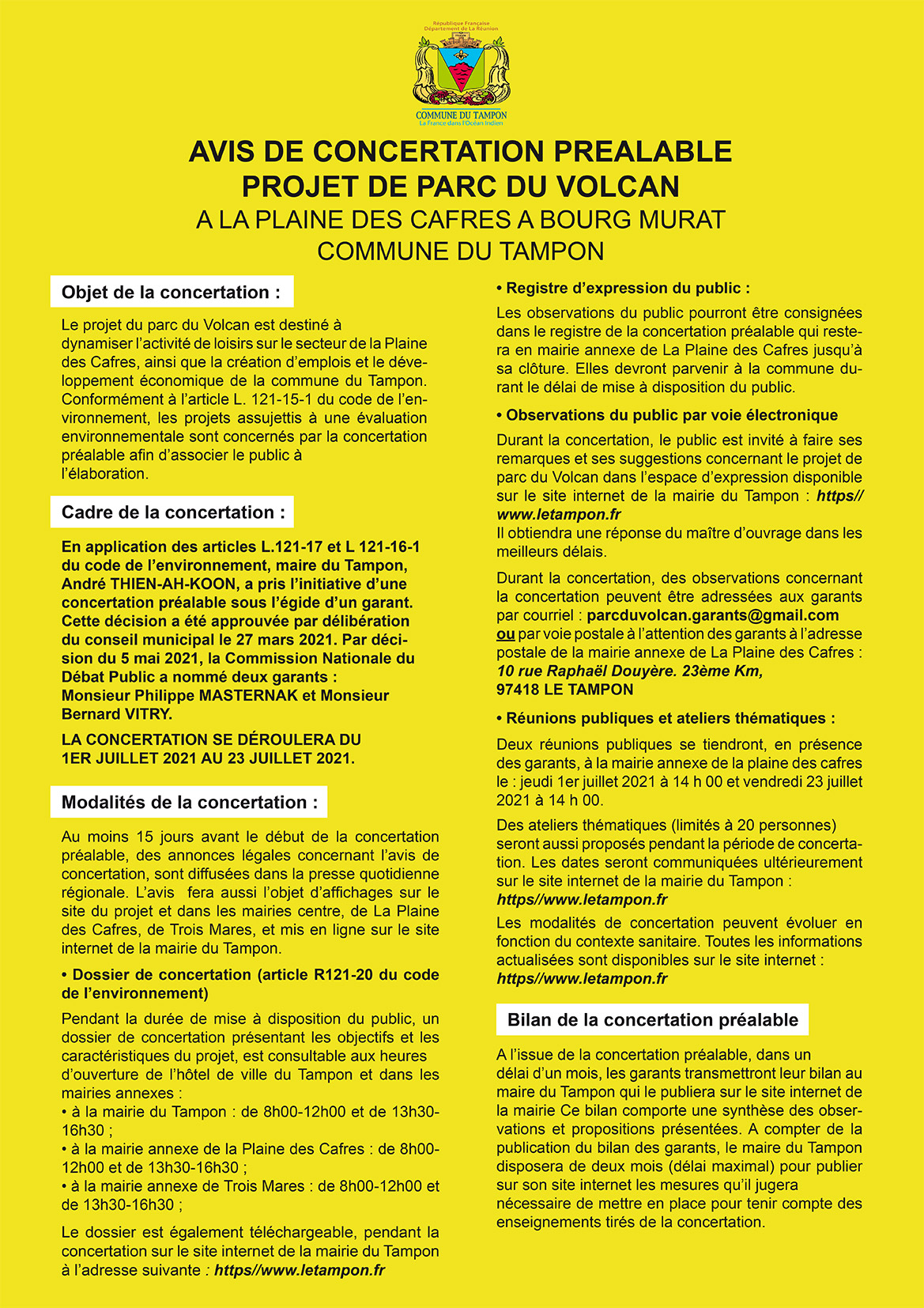 République Française
Département de La Réunion

COMMUNE DU TAMPON
La France dans l'Océan Indien

AVIS DE CONCERTATION PREALABLE
PROJET DE PARC DU VOLCAN
A LA PLAINE DES CAFRES A BOURG MURAT
COMMUNE DU TAMPON

Objet de la concertation :

Le projet du parc du Volcan est destiné à dynamiser l'activité de loisirs sur le secteur de la Plaine des Cafres, ainsi que la création d'emplois et le développement économique de la commune du Tampon. Conformément à l'article L. 121-15-1 du code de l'environnement, les projets assujettis à une évaluation environnementale sont concernés par la concertation préalable afin d'associer le public à l'élaboration.

Cadre de la concertation :

En application des articles L.121-17 et L 121-16-1 du code de l'environnement, maire du Tampon, André THIEN-AH-KOON, a pris l'initiative d'une concertation préalable sous l'égide d'un garant. Cette décision a été approuvée par délibération du conseil municipal le 27 mars 2021. Par décision du 5 mai 2021, la Commission Nationale du Débat Public a nommé deux garants : Monsieur Philippe MASTERNAK et Monsieur Bernard VITRY.

LA CONCERTATION SE DÉROULERA DU 1ER JUILLET 2021 AU 23 JUILLET 2021.

Modalités de la concertation :

Au moins 15 jours avant le début de la concertation préalable, des annonces légales concernant l'avis de concertation, sont diffusées dans la presse quotidienne régionale. L'avis fera aussi l'objet d'affichages sur le site du projet et dans les mairies centre, de La Plaine des Cafres, de Trois Mares, et mis en ligne sur le site internet de la mairie du Tampon.

• Dossier de concertation (article R121-20 du code de l'environnement)

Pendant la durée de mise à disposition du public, un dossier de concertation présentant les objectifs et les caractéristiques du projet, est consultable aux heures d'ouverture de l'hôtel de ville du Tampon et dans les mairies annexes :
• à la mairie du Tampon : de 8h00-12h00 et de 13h30-16h30 ;
• à la mairie annexe de la Plaine des Cafres : de 8h00-12h00 et de 13h30-16h30 ;
• à la mairie annexe de Trois Mares : de 8h00-12h00 et de 13h30-16h30 ;

Le dossier est également téléchargeable, pendant la concertation sur le site internet de la mairie du Tampon à l'adresse suivante : https//www.letampon.fr

• Registre d'expression du public :

Les observations du public pourront être consignées dans le registre de la concertation préalable qui restera en mairie annexe de La Plaine des Cafres jusqu'à sa clôture. Elles devront parvenir à la commune durant le délai de mise à disposition du public.

• Observations du public par voie électronique

Durant la concertation, le public est invité à faire ses remarques et ses suggestions concernant le projet de parc du Volcan dans l'espace d'expression disponible sur le site internet de la mairie du Tampon : https//www.letampon.fr
Il obtiendra une réponse du maître d'ouvrage dans les meilleurs délais.

Durant la concertation, des observations concernant la concertation peuvent être adressées aux garants par courriel : parcduvolcan.garants@gmail.com ou par voie postale à l'attention des garants à l'adresse postale de la mairie annexe de La Plaine des Cafres : 10 rue Raphaël Douyère. 23ème Km, 97418 LE TAMPON

• Réunions publiques et ateliers thématiques :

Deux réunions publiques se tiendront, en présence des garants, à la mairie annexe de la plaine des cafres le : jeudi 1er juillet 2021 à 14 h 00 et vendredi 23 juillet 2021 à 14 h 00.

Des ateliers thématiques (limités à 20 personnes) seront aussi proposés pendant la période de concertation. Les dates seront communiquées ultérieurement sur le site internet de la mairie du Tampon : https//www.letampon.fr

Les modalités de concertation peuvent évoluer en fonction du contexte sanitaire. Toutes les informations actualisées sont disponibles sur le site internet : https//www.letampon.fr

Bilan de la concertation préalable

A l'issue de la concertation préalable, dans un délai d'un mois, les garants transmettront leur bilan au maire du Tampon qui le publiera sur le site internet de la mairie Ce bilan comporte une synthèse des observations et propositions présentées. A compter de la publication du bilan des garants, le maire du Tampon disposera de deux mois (délai maximal) pour publier sur son site internet les mesures qu'il jugera nécessaire de mettre en place pour tenir compte des enseignements tirés de la concertation.